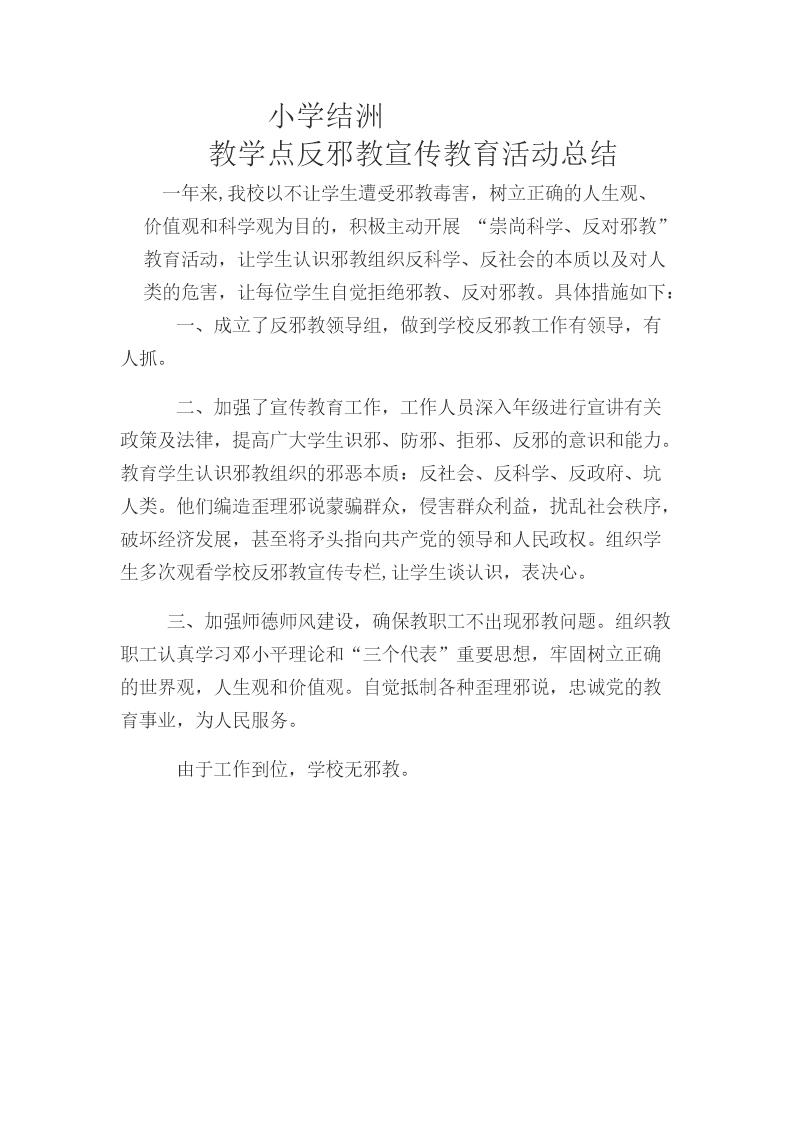 小学结洲
教学点反邪教宣传教育活动总结

一年来,我校以不让学生遭受邪教毒害，树立正确的人生观、价值观和科学观为目的，积极主动开展 “崇尚科学、反对邪教”教育活动，让学生认识邪教组织反科学、反社会的本质以及对人类的危害，让每位学生自觉拒绝邪教、反对邪教。具体措施如下：

一、成立了反邪教领导组，做到学校反邪教工作有领导，有人抓。

二、加强了宣传教育工作，工作人员深入年级进行宣讲有关政策及法律，提高广大学生识邪、防邪、拒邪、反邪的意识和能力。教育学生认识邪教组织的邪恶本质：反社会、反科学、反政府、坑人类。他们编造歪理邪说蒙骗群众，侵害群众利益，扰乱社会秩序，破坏经济发展，甚至将矛头指向共产党的领导和人民政权。组织学生多次观看学校反邪教宣传专栏,让学生谈认识，表决心。

三、加强师德师风建设，确保教职工不出现邪教问题。组织教职工认真学习邓小平理论和“三个代表”重要思想，牢固树立正确的世界观，人生观和价值观。自觉抵制各种歪理邪说，忠诚党的教育事业，为人民服务。

由于工作到位，学校无邪教。